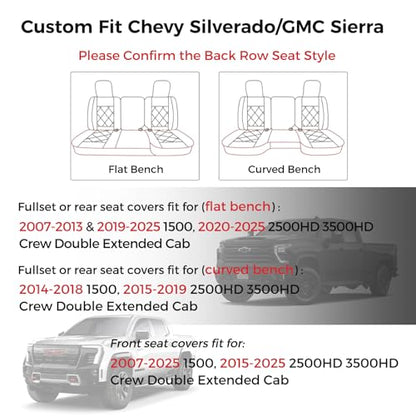 Custom Fit Chevy Silverado/GMC Sierra

Please Confirm the Back Row Seat Style

Flat Bench

Curved Bench

Fullset or rear seat covers fit for (flat bench):
2007-2013 & 2019-2025 1500, 2020-2025 2500HD 3500HD
Crew Double Extended Cab

Fullset or rear seat covers fit for (curved bench):
2014-2018 1500, 2015-2019 2500HD 3500HD
Crew Double Extended Cab

Front seat covers fit for:
2007-2025 1500, 2015-2025 2500HD 3500HD
Crew Double Extended Cab